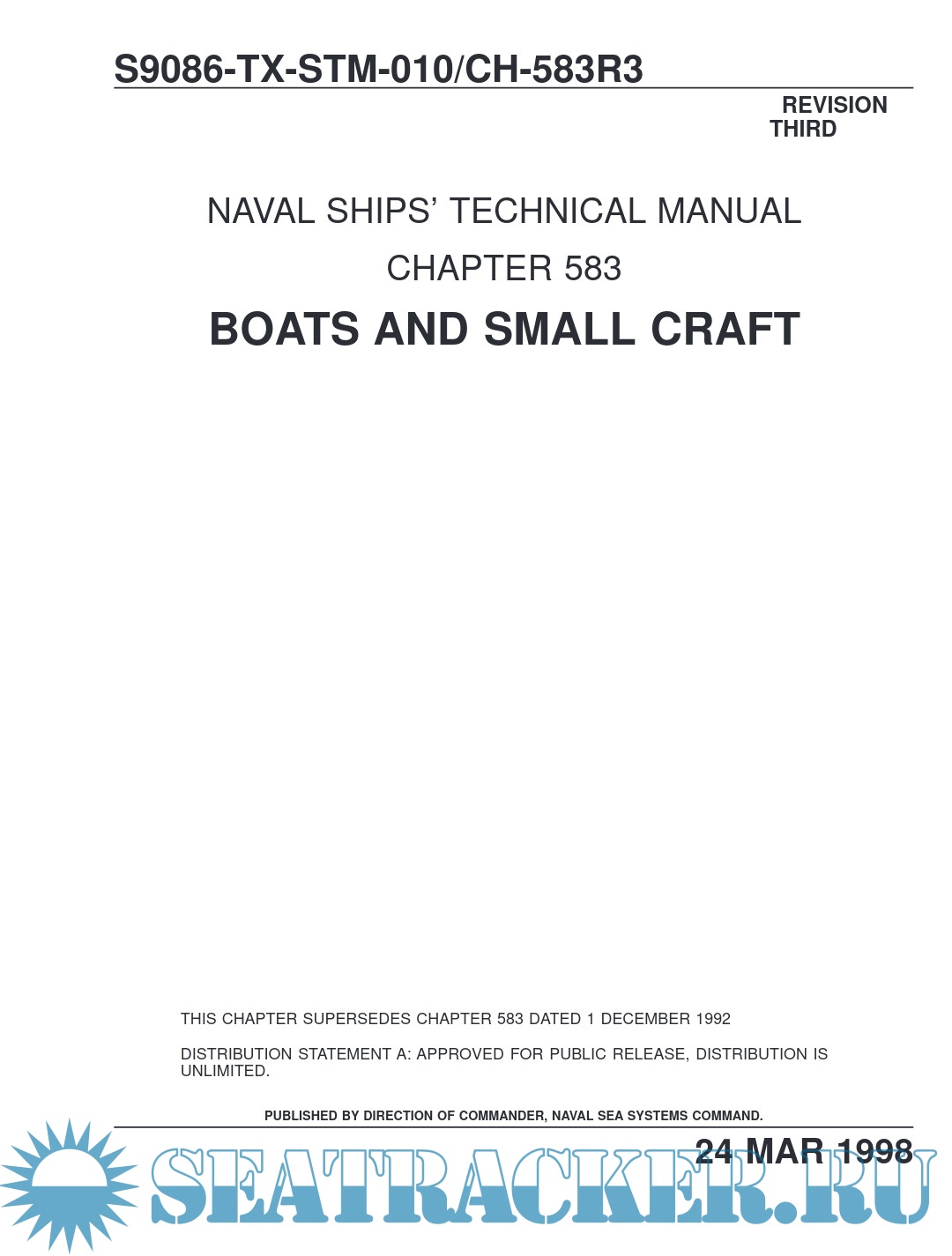 S9086-TX-STM-010/CH-583R3

REVISION THIRD

NAVAL SHIPS' TECHNICAL MANUAL

CHAPTER 583

BOATS AND SMALL CRAFT

THIS CHAPTER SUPERSEDES CHAPTER 583 DATED 1 DECEMBER 1992

DISTRIBUTION STATEMENT A: APPROVED FOR PUBLIC RELEASE, DISTRIBUTION IS UNLIMITED.

PUBLISHED BY DIRECTION OF COMMANDER, NAVAL SEA SYSTEMS COMMAND.

24 MAR 1998

SEATRACKER.RU